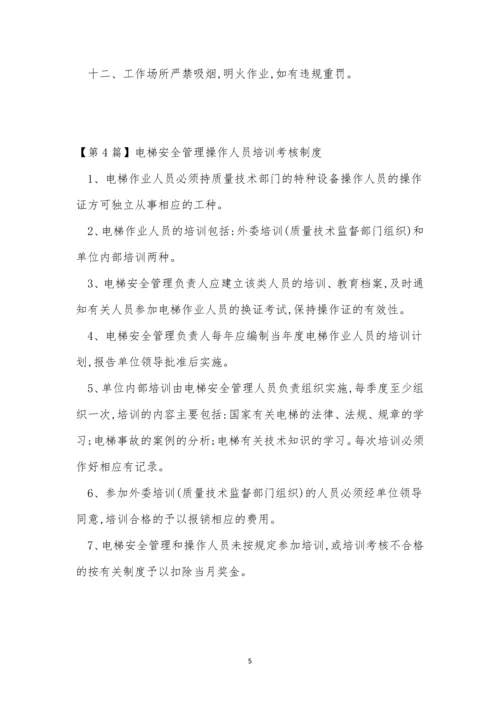 十二、工作场所严禁吸烟,明火作业,如有违规重罚。

【第4篇】电梯安全管理操作人员培训考核制度

1、电梯作业人员必须持质量技术部门的特种设备操作人员的操作证方可独立从事相应的工种。

2、电梯作业人员的培训包括:外委培训(质量技术监督部门组织)和单位内部培训两种。

3、电梯安全管理负责人应建立该类人员的培训、教育档案,及时通知有关人员参加电梯作业人员的换证考试,保持操作证的有效性。

4、电梯安全管理负责人每年应编制当年度电梯作业人员的培训计划,报告单位领导批准后实施。

5、单位内部培训由电梯安全管理人员负责组织实施,每季度至少组织一次,培训的内容主要包括:国家有关电梯的法律、法规、规章的学习;电梯事故的案例的分析;电梯有关技术知识的学习。每次培训必须作好相应有记录。

6、参加外委培训(质量技术监督部门组织)的人员必须经单位领导同意,培训合格的予以报销相应的费用。

7、电梯安全管理和操作人员未按规定参加培训,或培训考核不合格的按有关制度予以扣除当月奖金。

5